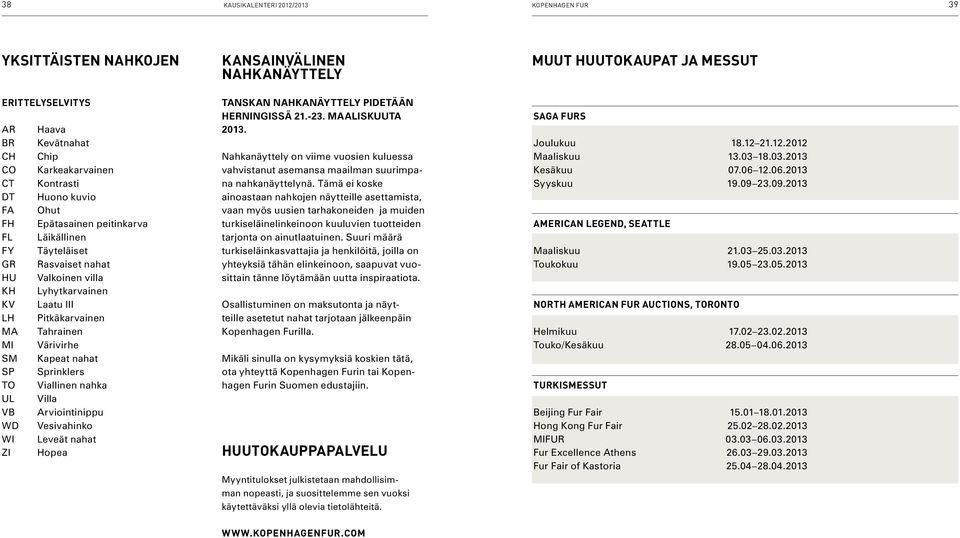 38 KAUSIKALENTERI 2012/2013

KOPENHAGEN FUR 39

YKSITTÄISTEN NAHKOJEN

ERITTELYSELVITYS

| | |
|---|---|
| AR | Haava |
| BR | Kevätnahat |
| CH | Chip |
| CO | Karkeakarvainen |
| CT | Kontrasti |
| DT | Huono kuvio |
| FA | Ohut |
| FH | Epätasainen peitinkarva |
| FL | Läikällinen |
| FY | Täyteläiset |
| GR | Rasvaiset nahat |
| HU | Valkoinen villa |
| KH | Lyhytkarvainen |
| KV | Laatu III |
| LH | Pitkäkarvainen |
| MA | Tahrainen |
| MI | Värivirhe |
| SM | Kapeat nahat |
| SP | Sprinklers |
| TO | Viallinen nahka |
| UL | Villa |
| VB | Arviointinippu |
| WD | Vesivahinko |
| WI | Leveät nahat |
| ZI | Hopea |

KANSAINVÄLINEN NAHKANÄYTTELY

TANSKAN NAHKANÄYTTELY PIDETÄÄN HERNINGISSÄ 21.-23. MAALISKUUTA 2013.

Nahkanäyttely on viime vuosien kuluessa vahvistanut asemansa maailman suurimpana nahkanäyttelynä. Tämä ei koske ainoastaan nahkojen näytteille asettamista, vaan myös uusien tarhakoneiden ja muiden turkiseläinelinkeinoon kuuluvien tuotteiden tarjonta on ainutlaatuinen. Suuri määrä turkiseläinkasvattajia ja henkilöitä, joilla on yhteyksiä tähän elinkeinoon, saapuvat vuosittain tänne löytämään uutta inspiraatiota.

Osallistuminen on maksutonta ja näytteille asetetut nahat tarjotaan jälkeenpäin Kopenhagen Furilla.

Mikäli sinulla on kysymyksiä koskien tätä, ota yhteyttä Kopenhagen Furin tai Kopenhagen Furin Suomen edustajiin.

HUUTOKAUPPAPALVELU

Myyntitulokset julkistetaan mahdollisimman nopeasti, ja suosittelemme sen vuoksi käytettäväksi yllä olevia tietolähteitä.

WWW.KOPENHAGENFUR.COM

MUUT HUUTOKAUPAT JA MESSUT

SAGA FURS

| | |
|---|---|
| Joulukuu | 18.12–21.12.2012 |
| Maaliskuu | 13.03–18.03.2013 |
| Kesäkuu | 07.06–12.06.2013 |
| Syyskuu | 19.09–23.09.2013 |

AMERICAN LEGEND, SEATTLE

| | |
|---|---|
| Maaliskuu | 21.03–25.03.2013 |
| Toukokuu | 19.05–23.05.2013 |

NORTH AMERICAN FUR AUCTIONS, TORONTO

| | |
|---|---|
| Helmikuu | 17.02–23.02.2013 |
| Touko/Kesäkuu | 28.05–04.06.2013 |

TURKISMESSUT

| | |
|---|---|
| Beijing Fur Fair | 15.01–18.01.2013 |
| Hong Kong Fur Fair | 25.02–28.02.2013 |
| MIFUR | 03.03–06.03.2013 |
| Fur Excellence Athens | 26.03–29.03.2013 |
| Fur Fair of Kastoria | 25.04–28.04.2013 |